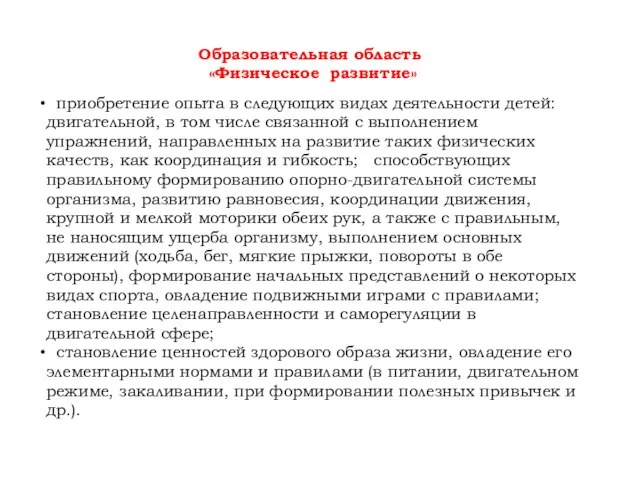 Образовательная область
«Физическое развитие»

• приобретение опыта в следующих видах деятельности детей: двигательной, в том числе связанной с выполнением упражнений, направленных на развитие таких физических качеств, как координация и гибкость; способствующих правильному формированию опорно-двигательной системы организма, развитию равновесия, координации движения, крупной и мелкой моторики обеих рук, а также с правильным, не наносящим ущерба организму, выполнением основных движений (ходьба, бег, мягкие прыжки, повороты в обе стороны), формирование начальных представлений о некоторых видах спорта, овладение подвижными играми с правилами; становление целенаправленности и саморегуляции в двигательной сфере;
• становление ценностей здорового образа жизни, овладение его элементарными нормами и правилами (в питании, двигательном режиме, закаливании, при формировании полезных привычек и др.).